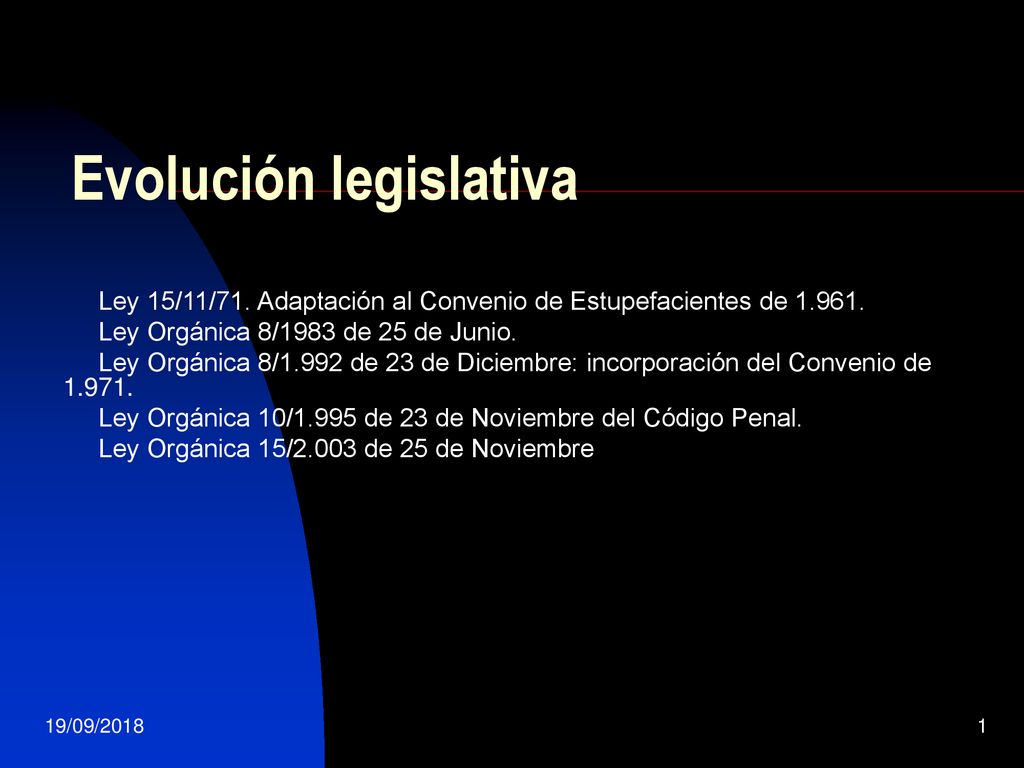 Evolución legislativa

Ley 15/11/71. Adaptación al Convenio de Estupefacientes de 1.961.

Ley Orgánica 8/1983 de 25 de Junio.

Ley Orgánica 8/1.992 de 23 de Diciembre: incorporación del Convenio de 1.971.

Ley Orgánica 10/1.995 de 23 de Noviembre del Código Penal.

Ley Orgánica 15/2.003 de 25 de Noviembre

19/09/2018

1